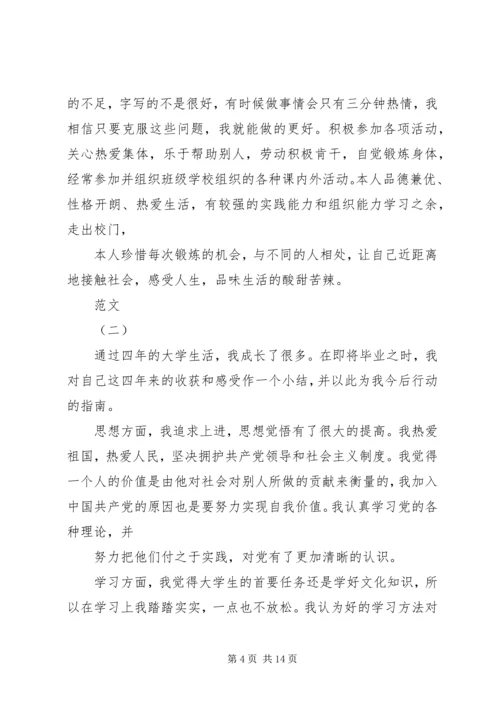 的不足，字写的不是很好，有时候做事情会只有三分钟热情，我相信只要克服这些问题，我就能做的更好。积极参加各项活动，关心热爱集体，乐于帮助别人，劳动积极肯干，自觉锻炼身体，经常参加并组织班级学校组织的各种课内外活动。本人品德兼优、性格开朗、热爱生活，有较强的实践能力和组织能力学习之余，走出校门，

本人珍惜每次锻炼的机会，与不同的人相处，让自己近距离地接触社会，感受人生，品味生活的酸甜苦辣。

范文

（二）

通过四年的大学生活，我成长了很多。在即将毕业之时，我对自己这四年来的收获和感受作一个小结，并以此为我今后行动的指南。

思想方面，我追求上进，思想觉悟有了很大的提高。我热爱祖国，热爱人民，坚决拥护共产党领导和社会主义制度。我觉得一个人的价值是由他对社会对别人所做的贡献来衡量的，我加入中国共产党的原因也是要努力实现自我价值。我认真学习党的各种理论，并

努力把他们付之于实践，对党有了更加清晰的认识。

学习方面，我觉得大学生的首要任务还是学好文化知识，所以在学习上我踏踏实实，一点也不放松。我认为好的学习方法对

第 4 页 共 14 页